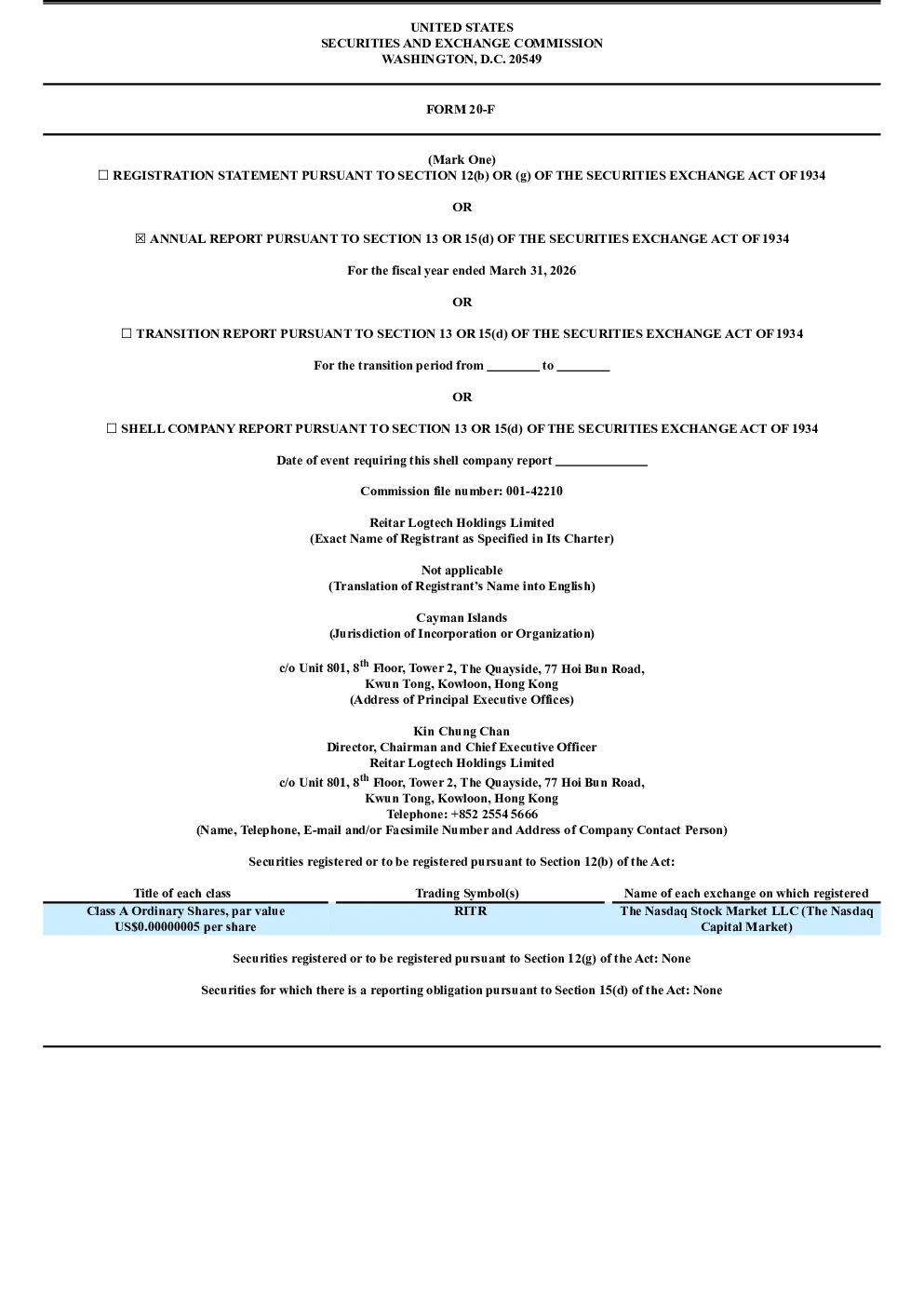 UNITED STATES
SECURITIES AND EXCHANGE COMMISSION
WASHINGTON, D.C. 20549

FORM 20-F

(Mark One)
☐ REGISTRATION STATEMENT PURSUANT TO SECTION 12(b) OR (g) OF THE SECURITIES EXCHANGE ACT OF 1934

OR

☒ ANNUAL REPORT PURSUANT TO SECTION 13 OR 15(d) OF THE SECURITIES EXCHANGE ACT OF 1934

For the fiscal year ended March 31, 2026

OR

☐ TRANSITION REPORT PURSUANT TO SECTION 13 OR 15(d) OF THE SECURITIES EXCHANGE ACT OF 1934

For the transition period from ________ to ________

OR

☐ SHELL COMPANY REPORT PURSUANT TO SECTION 13 OR 15(d) OF THE SECURITIES EXCHANGE ACT OF 1934

Date of event requiring this shell company report ______________

Commission file number: 001-42210

Reitar Logtech Holdings Limited
(Exact Name of Registrant as Specified in Its Charter)

Not applicable
(Translation of Registrant's Name into English)

Cayman Islands
(Jurisdiction of Incorporation or Organization)

c/o Unit 801, 8$^{th}$ Floor, Tower 2, The Quayside, 77 Hoi Bun Road,
Kwun Tong, Kowloon, Hong Kong
(Address of Principal Executive Offices)

Kin Chung Chan
Director, Chairman and Chief Executive Officer
Reitar Logtech Holdings Limited
c/o Unit 801, 8$^{th}$ Floor, Tower 2, The Quayside, 77 Hoi Bun Road,
Kwun Tong, Kowloon, Hong Kong
Telephone: +852 2554 5666
(Name, Telephone, E-mail and/or Facsimile Number and Address of Company Contact Person)

Securities registered or to be registered pursuant to Section 12(b) of the Act:

| Title of each class | Trading Symbol(s) | Name of each exchange on which registered |
|---|---|---|
| Class A Ordinary Shares, par value US$0.00000005 per share | RITR | The Nasdaq Stock Market LLC (The Nasdaq Capital Market) |

Securities registered or to be registered pursuant to Section 12(g) of the Act: None

Securities for which there is a reporting obligation pursuant to Section 15(d) of the Act: None